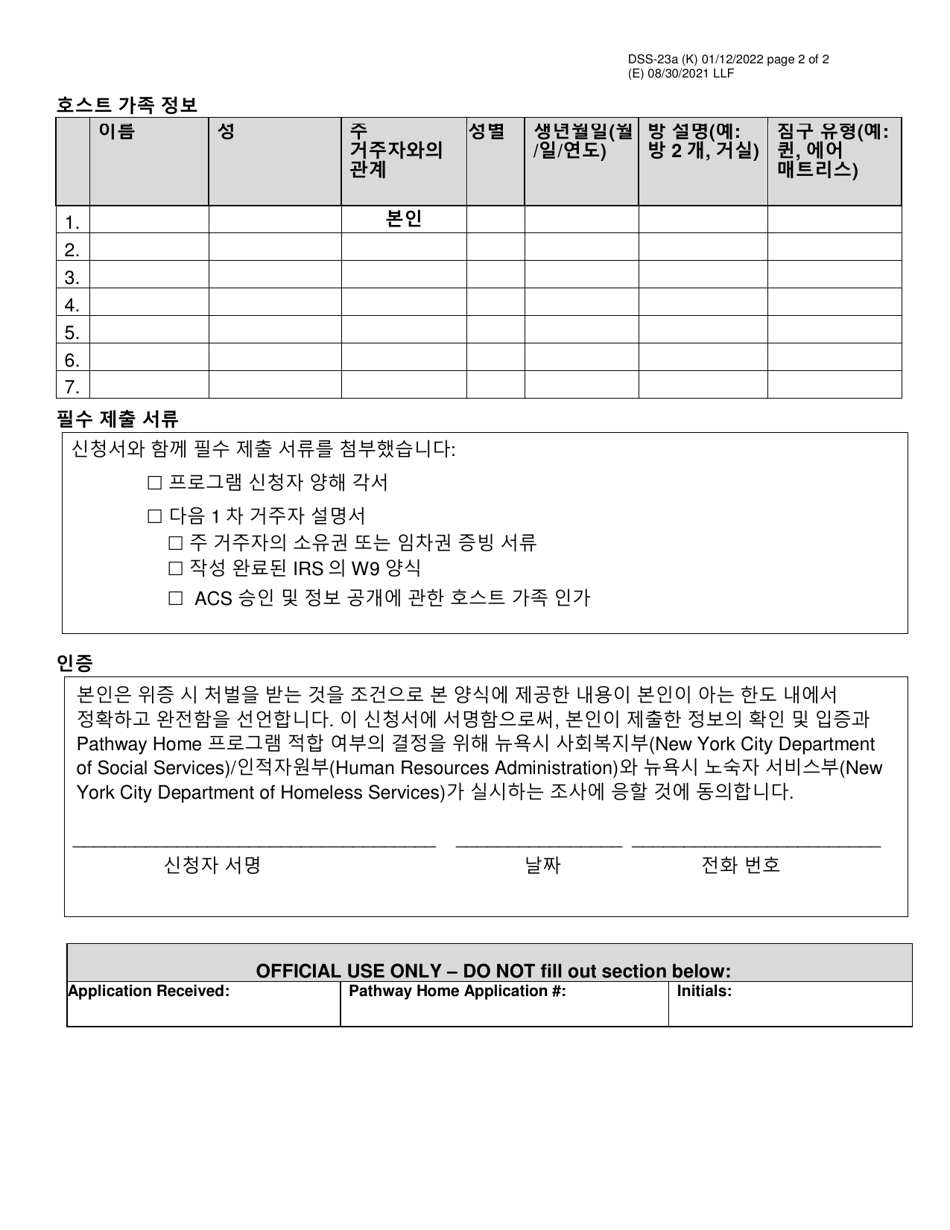 DSS-23a (K) 01/12/2022 page 2 of 2
(E) 08/30/2021 LLF

호스트 가족 정보

| | 이름 | 성 | 주 거주자와의 관계 | 성별 | 생년월일(월/일/연도) | 방 설명(예: 방 2 개, 거실) | 침구 유형(예: 퀸, 에어 매트리스) |
|---|---|---|---|---|---|---|---|
| 1. | | | 본인 | | | | |
| 2. | | | | | | | |
| 3. | | | | | | | |
| 4. | | | | | | | |
| 5. | | | | | | | |
| 6. | | | | | | | |
| 7. | | | | | | | |

필수 제출 서류

신청서와 함께 필수 제출 서류를 첨부했습니다:

☐ 프로그램 신청자 양해 각서

☐ 다음 1 차 거주자 설명서
☐ 주 거주자의 소유권 또는 임차권 증빙 서류
☐ 작성 완료된 IRS 의 W9 양식
☐ ACS 승인 및 정보 공개에 관한 호스트 가족 인가

인증

본인은 위증 시 처벌을 받는 것을 조건으로 본 양식에 제공한 내용이 본인이 아는 한도 내에서 정확하고 완전함을 선언합니다. 이 신청서에 서명함으로써, 본인이 제출한 정보의 확인 및 입증과 Pathway Home 프로그램 적합 여부의 결정을 위해 뉴욕시 사회복지부(New York City Department of Social Services)/인적자원부(Human Resources Administration)와 뉴욕시 노숙자 서비스부(New York City Department of Homeless Services)가 실시하는 조사에 응할 것에 동의합니다.

신청자 서명 날짜 전화 번호

OFFICIAL USE ONLY – DO NOT fill out section below:

| Application Received: | Pathway Home Application #: | Initials: |
|---|---|---|